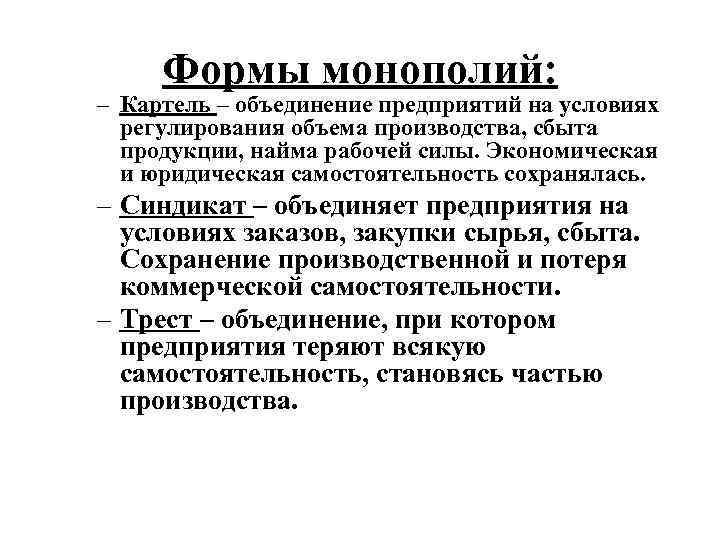 Формы монополий:

– Картель – объединение предприятий на условиях регулирования объема производства, сбыта продукции, найма рабочей силы. Экономическая и юридическая самостоятельность сохранялась.

– Синдикат – объединяет предприятия на условиях заказов, закупки сырья, сбыта. Сохранение производственной и потеря коммерческой самостоятельности.

– Трест – объединение, при котором предприятия теряют всякую самостоятельность, становясь частью производства.